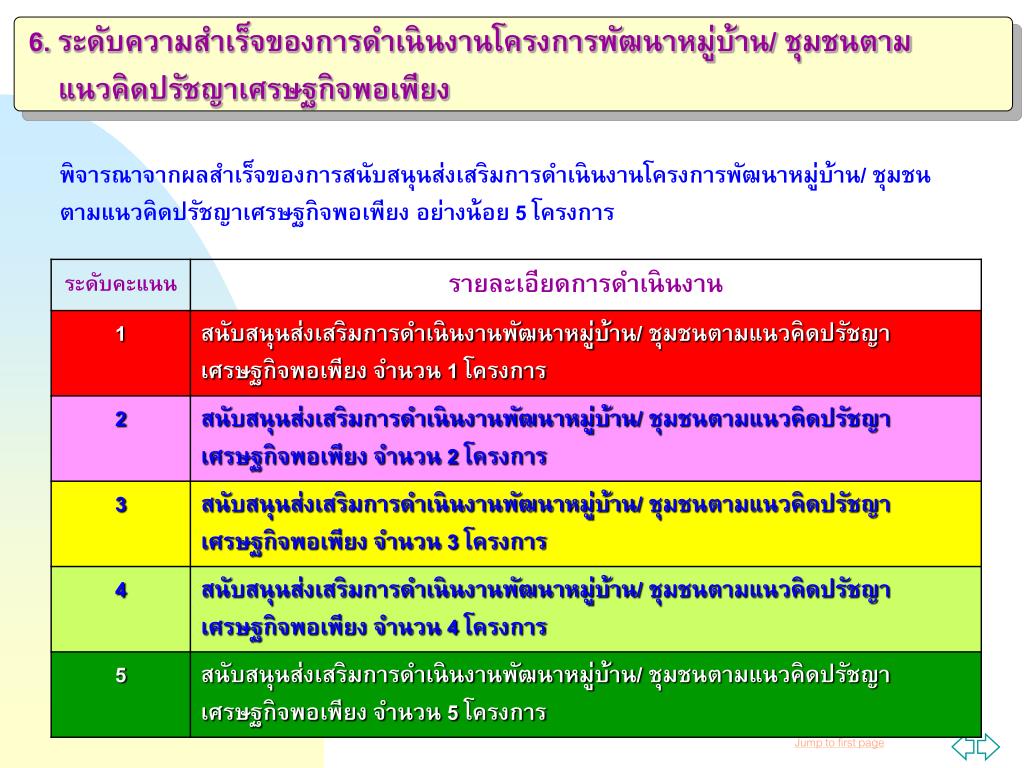 6. ระดับความสำเร็จของการดำเนินงานโครงการพัฒนาหมู่บ้าน/ ชุมชนตามแนวคิดปรัชญาเศรษฐกิจพอเพียง

พิจารณาจากผลสำเร็จของการสนับสนุนส่งเสริมการดำเนินงานโครงการพัฒนาหมู่บ้าน/ ชุมชนตามแนวคิดปรัชญาเศรษฐกิจพอเพียง อย่างน้อย 5 โครงการ

| ระดับคะแนน | รายละเอียดการดำเนินงาน |
|---|---|
| 1 | สนับสนุนส่งเสริมการดำเนินงานพัฒนาหมู่บ้าน/ ชุมชนตามแนวคิดปรัชญาเศรษฐกิจพอเพียง จำนวน 1 โครงการ |
| 2 | สนับสนุนส่งเสริมการดำเนินงานพัฒนาหมู่บ้าน/ ชุมชนตามแนวคิดปรัชญาเศรษฐกิจพอเพียง จำนวน 2 โครงการ |
| 3 | สนับสนุนส่งเสริมการดำเนินงานพัฒนาหมู่บ้าน/ ชุมชนตามแนวคิดปรัชญาเศรษฐกิจพอเพียง จำนวน 3 โครงการ |
| 4 | สนับสนุนส่งเสริมการดำเนินงานพัฒนาหมู่บ้าน/ ชุมชนตามแนวคิดปรัชญาเศรษฐกิจพอเพียง จำนวน 4 โครงการ |
| 5 | สนับสนุนส่งเสริมการดำเนินงานพัฒนาหมู่บ้าน/ ชุมชนตามแนวคิดปรัชญาเศรษฐกิจพอเพียง จำนวน 5 โครงการ |

Jump to first page